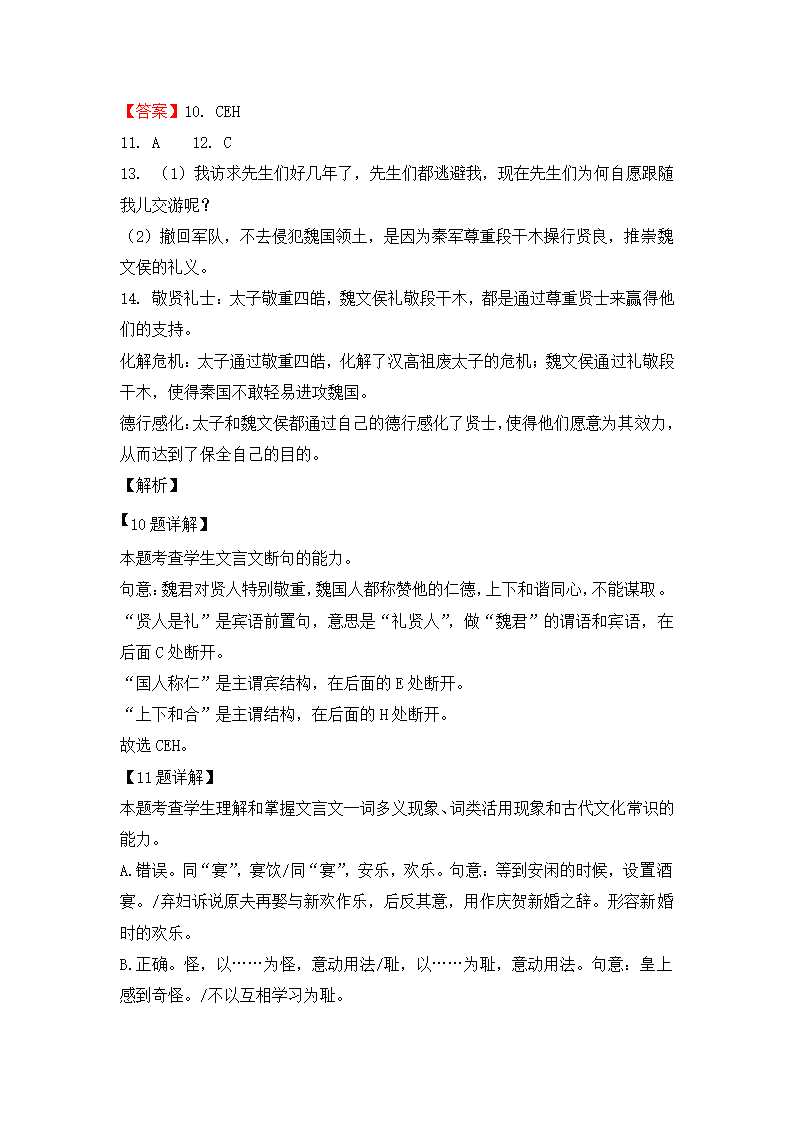 【答案】10. CEH

11. A　　12. C

13. （1）我访求先生们好几年了，先生们都逃避我，现在先生们为何自愿跟随我儿交游呢？

（2）撤回军队，不去侵犯魏国领土，是因为秦军尊重段干木操行贤良，推崇魏文侯的礼义。

14. 敬贤礼士：太子敬重四皓，魏文侯礼敬段干木，都是通过尊重贤士来赢得他们的支持。

化解危机：太子通过敬重四皓，化解了汉高祖废太子的危机；魏文侯通过礼敬段干木，使得秦国不敢轻易进攻魏国。

德行感化：太子和魏文侯都通过自己的德行感化了贤士，使得他们愿意为其效力，从而达到了保全自己的目的。

【解析】

【10题详解】

本题考查学生文言文断句的能力。

句意：魏君对贤人特别敬重，魏国人都称赞他的仁德，上下和谐同心，不能谋取。

“贤人是礼”是宾语前置句，意思是“礼贤人”，做“魏君”的谓语和宾语，在后面C处断开。

“国人称仁”是主谓宾结构，在后面的E处断开。

“上下和合”是主谓结构，在后面的H处断开。

故选CEH。

【11题详解】

本题考查学生理解和掌握文言文一词多义现象、词类活用现象和古代文化常识的能力。

A.错误。同“宴”，宴饮/同“宴”，安乐，欢乐。句意：等到安闲的时候，设置酒宴。/弃妇诉说原夫再娶与新欢作乐，后反其意，用作庆贺新婚之辞。形容新婚时的欢乐。

B.正确。怪，以……为怪，意动用法/耻，以……为耻，意动用法。句意：皇上感到奇怪。/不以互相学习为耻。